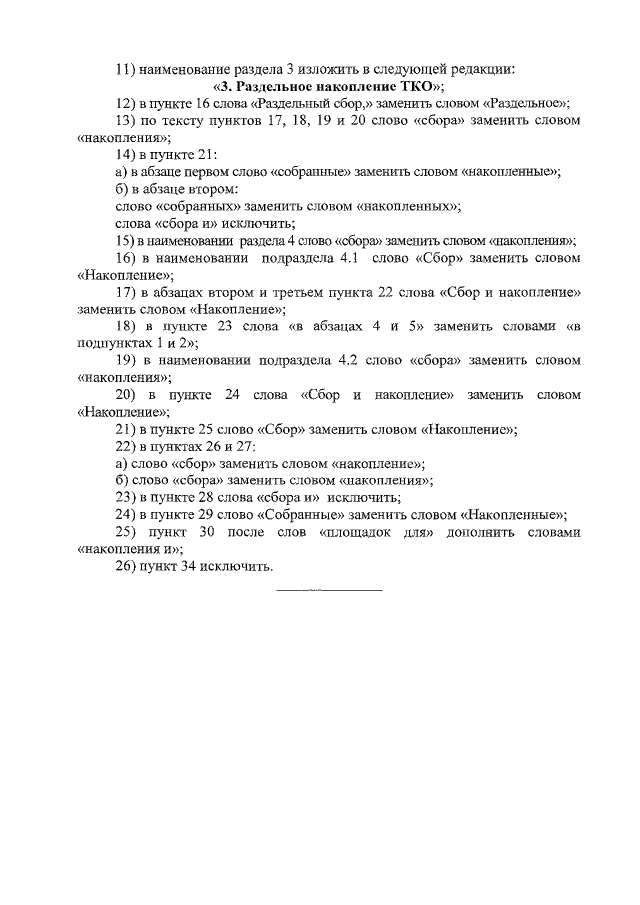 11) наименование раздела 3 изложить в следующей редакции:

«3. Раздельное накопление ТКО»;

12) в пункте 16 слова «Раздельный сбор,» заменить словом «Раздельное»;

13) по тексту пунктов 17, 18, 19 и 20 слово «сбора» заменить словом «накопления»;

14) в пункте 21:

а) в абзаце первом слово «собранные» заменить словом «накопленные»;

б) в абзаце втором:

слово «собранных» заменить словом «накопленных»;

слова «сбора и» исключить;

15) в наименовании раздела 4 слово «сбора» заменить словом «накопления»;

16) в наименовании подраздела 4.1 слово «Сбор» заменить словом «Накопление»;

17) в абзацах втором и третьем пункта 22 слова «Сбор и накопление» заменить словом «Накопление»;

18) в пункте 23 слова «в абзацах 4 и 5» заменить словами «в подпунктах 1 и 2»;

19) в наименовании подраздела 4.2 слово «сбора» заменить словом «накопления»;

20) в пункте 24 слова «Сбор и накопление» заменить словом «Накопление»;

21) в пункте 25 слово «Сбор» заменить словом «Накопление»;

22) в пунктах 26 и 27:

а) слово «сбор» заменить словом «накопление»;

б) слово «сбора» заменить словом «накопления»;

23) в пункте 28 слова «сбора и» исключить;

24) в пункте 29 слово «Собранные» заменить словом «Накопленные»;

25) пункт 30 после слов «площадок для» дополнить словами «накопления и»;

26) пункт 34 исключить.